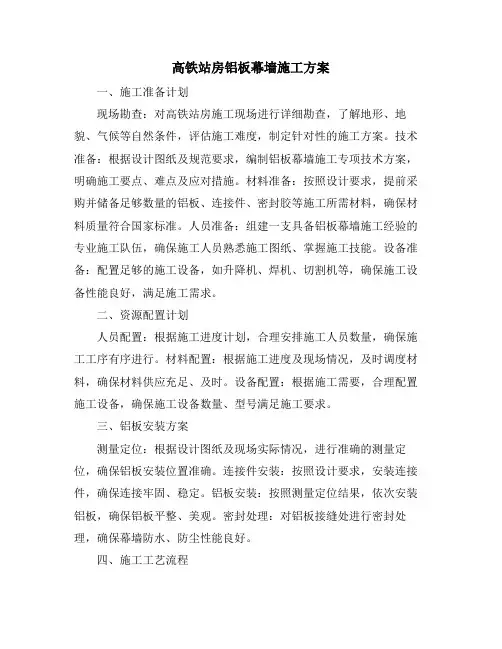 高铁站房铝板幕墙施工方案

一、施工准备计划

现场勘查：对高铁站房施工现场进行详细勘查，了解地形、地貌、气候等自然条件，评估施工难度，制定针对性的施工方案。技术准备：根据设计图纸及规范要求，编制铝板幕墙施工专项技术方案，明确施工要点、难点及应对措施。材料准备：按照设计要求，提前采购并储备足够数量的铝板、连接件、密封胶等施工所需材料，确保材料质量符合国家标准。人员准备：组建一支具备铝板幕墙施工经验的专业施工队伍，确保施工人员熟悉施工图纸、掌握施工技能。设备准备：配置足够的施工设备，如升降机、焊机、切割机等，确保施工设备性能良好，满足施工需求。

二、资源配置计划

人员配置：根据施工进度计划，合理安排施工人员数量，确保施工工序有序进行。材料配置：根据施工进度及现场情况，及时调度材料，确保材料供应充足、及时。设备配置：根据施工需要，合理配置施工设备，确保施工设备数量、型号满足施工要求。

三、铝板安装方案

测量定位：根据设计图纸及现场实际情况，进行准确的测量定位，确保铝板安装位置准确。连接件安装：按照设计要求，安装连接件，确保连接牢固、稳定。铝板安装：按照测量定位结果，依次安装铝板，确保铝板平整、美观。密封处理：对铝板接缝处进行密封处理，确保幕墙防水、防尘性能良好。

四、施工工艺流程